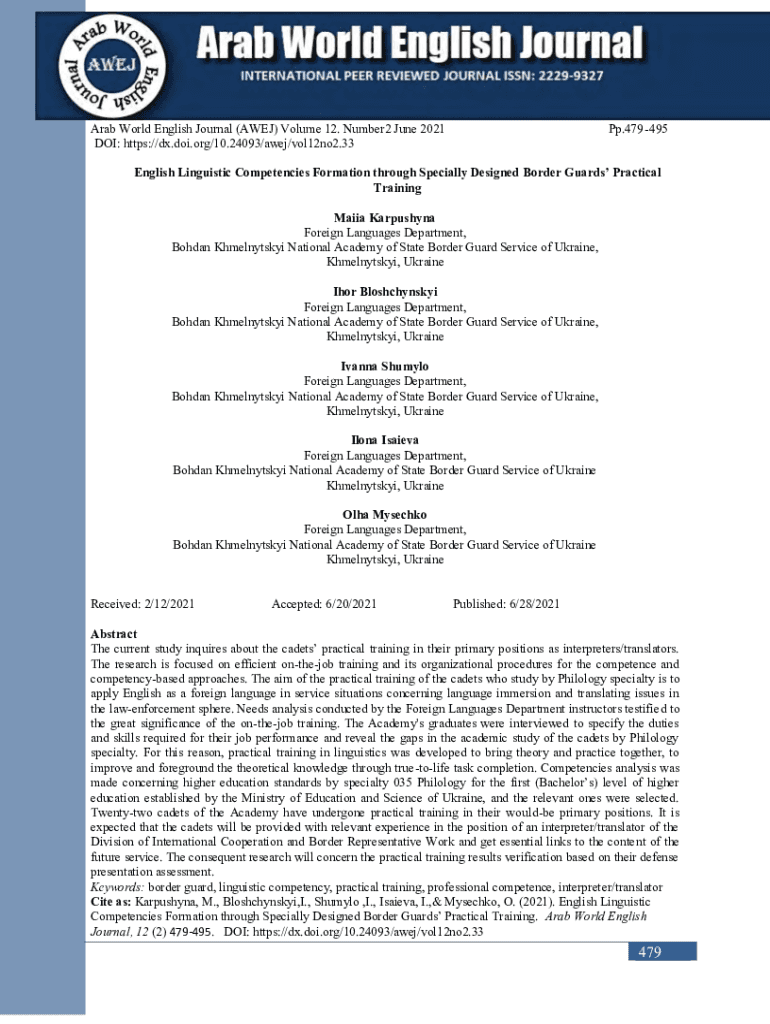 Arab World English Journal
AWEJ
Arab World English Journal
INTERNATIONAL PEER REVIEWED JOURNAL ISSN: 2229-9327

Arab World English Journal (AWEJ) Volume 12. Number2 June 2021 Pp.479-495
DOI: https://dx.doi.org/10.24093/awej/vol12no2.33

English Linguistic Competencies Formation through Specially Designed Border Guards' Practical Training

Maiia Karpushyna
Foreign Languages Department,
Bohdan Khmelnytskyi National Academy of State Border Guard Service of Ukraine,
Khmelnytskyi, Ukraine

Ihor Bloshchynskyi
Foreign Languages Department,
Bohdan Khmelnytskyi National Academy of State Border Guard Service of Ukraine,
Khmelnytskyi, Ukraine

Ivanna Shumylo
Foreign Languages Department,
Bohdan Khmelnytskyi National Academy of State Border Guard Service of Ukraine,
Khmelnytskyi, Ukraine

Ilona Isaieva
Foreign Languages Department,
Bohdan Khmelnytskyi National Academy of State Border Guard Service of Ukraine
Khmelnytskyi, Ukraine

Olha Mysechko
Foreign Languages Department,
Bohdan Khmelnytskyi National Academy of State Border Guard Service of Ukraine
Khmelnytskyi, Ukraine

Received: 2/12/2021 Accepted: 6/20/2021 Published: 6/28/2021

Abstract
The current study inquires about the cadets' practical training in their primary positions as interpreters/translators. The research is focused on efficient on-the-job training and its organizational procedures for the competence and competency-based approaches. The aim of the practical training of the cadets who study by Philology specialty is to apply English as a foreign language in service situations concerning language immersion and translating issues in the law-enforcement sphere. Needs analysis conducted by the Foreign Languages Department instructors testified to the great significance of the on-the-job training. The Academy's graduates were interviewed to specify the duties and skills required for their job performance and reveal the gaps in the academic study of the cadets by Philology specialty. For this reason, practical training in linguistics was developed to bring theory and practice together, to improve and foreground the theoretical knowledge through true-to-life task completion. Competencies analysis was made concerning higher education standards by specialty 035 Philology for the first (Bachelor's) level of higher education established by the Ministry of Education and Science of Ukraine, and the relevant ones were selected. Twenty-two cadets of the Academy have undergone practical training in their would-be primary positions. It is expected that the cadets will be provided with relevant experience in the position of an interpreter/translator of the Division of International Cooperation and Border Representative Work and get essential links to the content of the future service. The consequent research will concern the practical training results verification based on their defense presentation assessment.
Keywords: border guard, linguistic competency, practical training, professional competence, interpreter/translator
Cite as: Karpushyna, M., Bloshchynskyi,I., Shumylo ,I., Isaieva, I.,& Mysechko, O. (2021). English Linguistic Competencies Formation through Specially Designed Border Guards' Practical Training. Arab World English Journal, 12 (2) 479-495. DOI: https://dx.doi.org/10.24093/awej/vol12no2.33

479